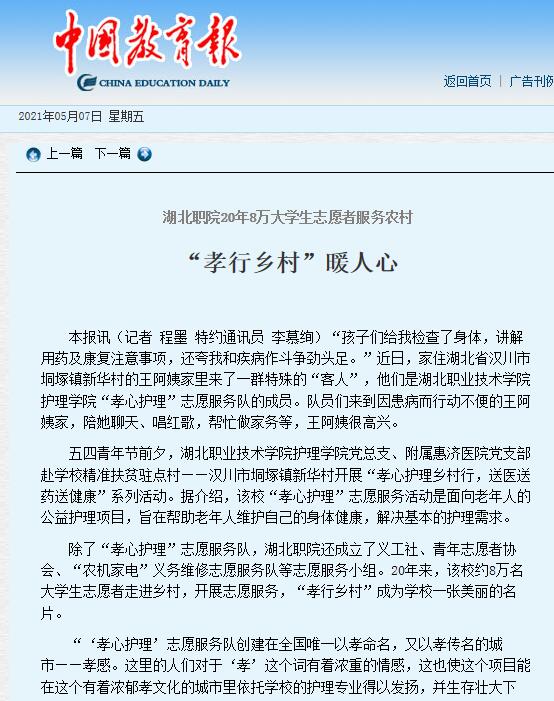 中国教育报
CHINA EDUCATION DAILY

返回首页 | 广告刊例

2021年05月07日 星期五

上一篇 下一篇

湖北职院20年8万大学生志愿者服务农村

“孝行乡村”暖人心

本报讯（记者 程墨 特约通讯员 李慕绚）“孩子们给我检查了身体，讲解用药及康复注意事项，还夸我和疾病作斗争劲头足。”近日，家住湖北省汉川市垌塚镇新华村的王阿姨家里来了一群特殊的“客人”，他们是湖北职业技术学院护理学院“孝心护理”志愿服务队的成员。队员们来到因患病而行动不便的王阿姨家，陪她聊天、唱红歌，帮忙做家务等，王阿姨很高兴。

五四青年节前夕，湖北职业技术学院护理学院党总支、附属惠济医院党支部赴学校精准扶贫驻点村——汉川市垌塚镇新华村开展“孝心护理乡村行，送医送药送健康”系列活动。据介绍，该校“孝心护理”志愿服务活动是面向老年人的公益护理项目，旨在帮助老年人维护自己的身体健康，解决基本的护理需求。

除了“孝心护理”志愿服务队，湖北职院还成立了义工社、青年志愿者协会、“农机家电”义务维修志愿服务队等志愿服务小组。20年来，该校约8万名大学生志愿者走进乡村，开展志愿服务，“孝行乡村”成为学校一张美丽的名片。

“‘孝心护理’志愿服务队创建在全国唯一以孝命名，又以孝传名的城市——孝感。这里的人们对于‘孝’这个词有着浓重的情感，这也使这个项目能在这个有着浓郁孝文化的城市里依托学校的护理专业得以发扬，并生存壮大下